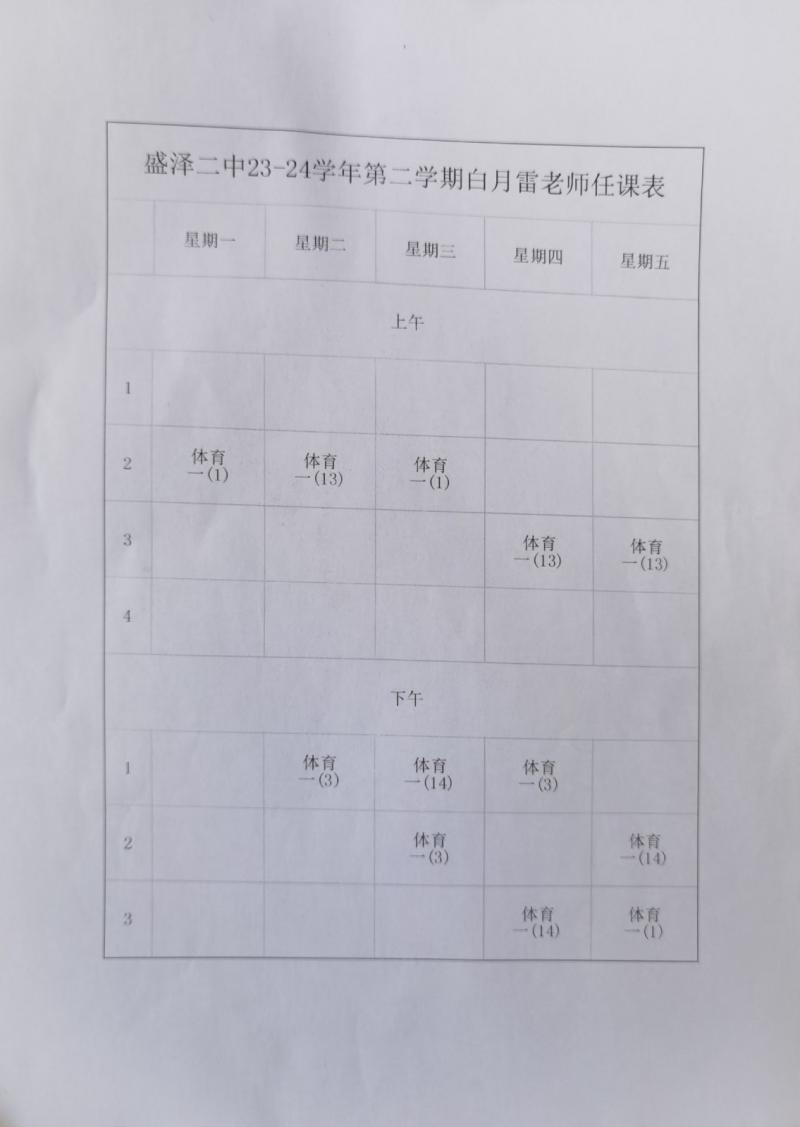 盛泽二中23-24学年第二学期白月雷老师任课表

| | 星期一 | 星期二 | 星期三 | 星期四 | 星期五 |
|---|---|---|---|---|---|
| 上午 | | | | | |
| 1 | | | | | |
| 2 | 体育 一(1) | 体育 一(13) | 体育 一(1) | | |
| 3 | | | | 体育 一(13) | 体育 一(13) |
| 4 | | | | | |
| 下午 | | | | | |
| 1 | | 体育 一(3) | 体育 一(14) | 体育 一(3) | |
| 2 | | | 体育 一(3) | | 体育 一(14) |
| 3 | | | | 体育 一(14) | 体育 一(1) |